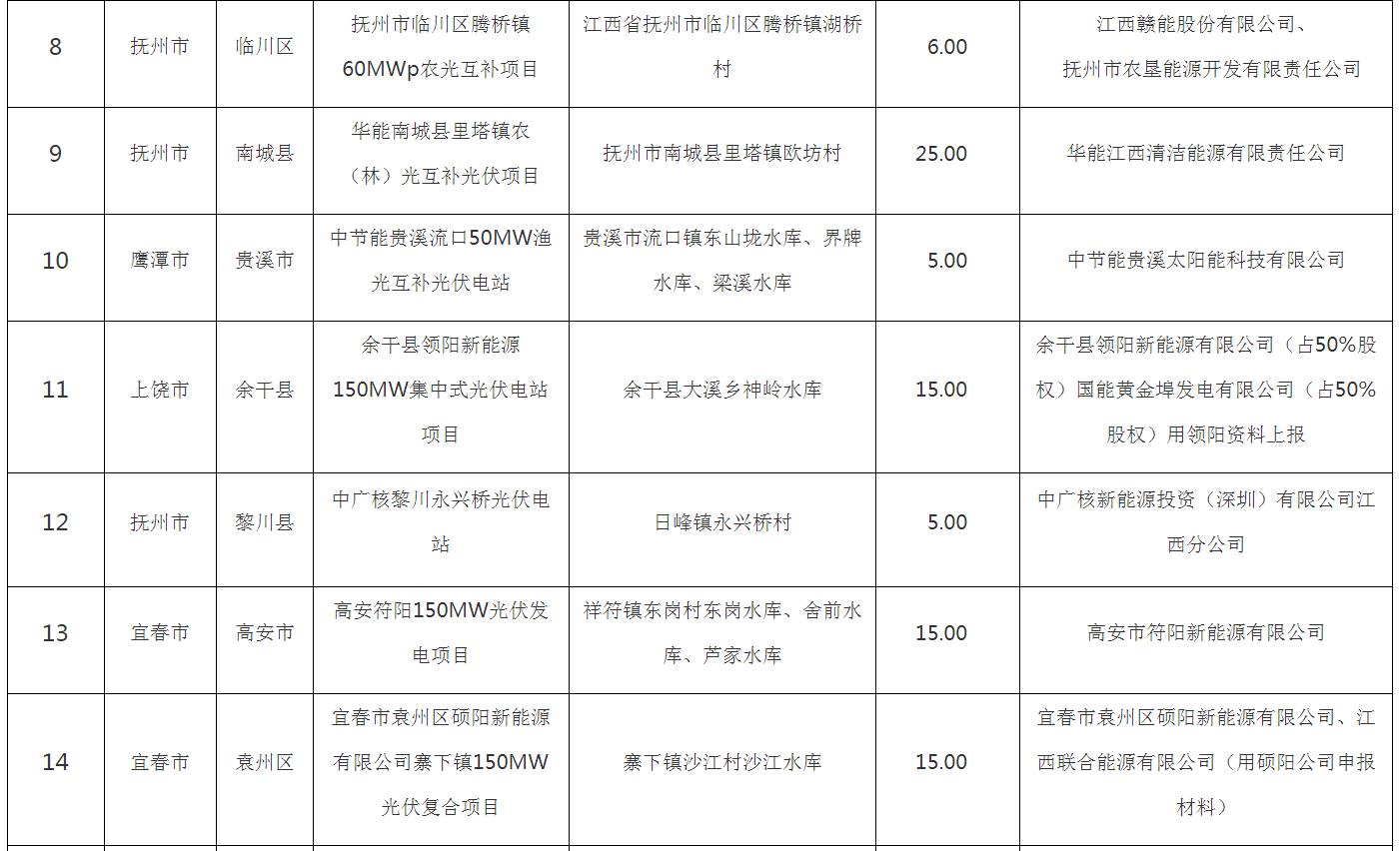 | 8 | 抚州市 | 临川区 | 抚州市临川区腾桥镇60MWp农光互补项目 | 江西省抚州市临川区腾桥镇湖桥村 | 6.00 | 江西赣能股份有限公司、抚州市农垦能源开发有限责任公司 |
|---|---|---|---|---|---|---|
| 9 | 抚州市 | 南城县 | 华能南城县里塔镇农（林）光互补光伏项目 | 抚州市南城县里塔镇欧坊村 | 25.00 | 华能江西清洁能源有限责任公司 |
| 10 | 鹰潭市 | 贵溪市 | 中节能贵溪流口50MW渔光互补光伏电站 | 贵溪市流口镇东山垅水库、界牌水库、梁溪水库 | 5.00 | 中节能贵溪太阳能科技有限公司 |
| 11 | 上饶市 | 余干县 | 余干县领阳新能源150MW集中式光伏电站项目 | 余干县大溪乡神岭水库 | 15.00 | 余干县领阳新能源有限公司（占50%股权）国能黄金埠发电有限公司（占50%股权）用领阳资料上报 |
| 12 | 抚州市 | 黎川县 | 中广核黎川永兴桥光伏电站 | 日峰镇永兴桥村 | 5.00 | 中广核新能源投资（深圳）有限公司江西分公司 |
| 13 | 宜春市 | 高安市 | 高安符阳150MW光伏发电项目 | 祥符镇东岗村东岗水库、舍前水库、芦家水库 | 15.00 | 高安市符阳新能源有限公司 |
| 14 | 宜春市 | 袁州区 | 宜春市袁州区硕阳新能源有限公司寨下镇150MW光伏复合项目 | 寨下镇沙江村沙江水库 | 15.00 | 宜春市袁州区硕阳新能源有限公司、江西联合能源有限公司（用硕阳公司申报材料） |